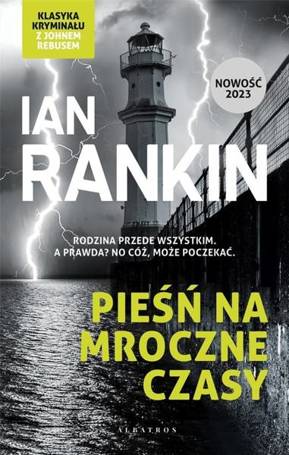 KLASYKA KRYMINAŁU Z JOHNEM REBUSEM

NOWOŚĆ 2023

IAN RANKIN

RODZINA PRZEDE WSZYSTKIM. A PRAWDA? NO CÓŻ, MOŻE POCZEKAĆ.

PIEŚŃ NA MROCZNE CZASY

ALBATROS